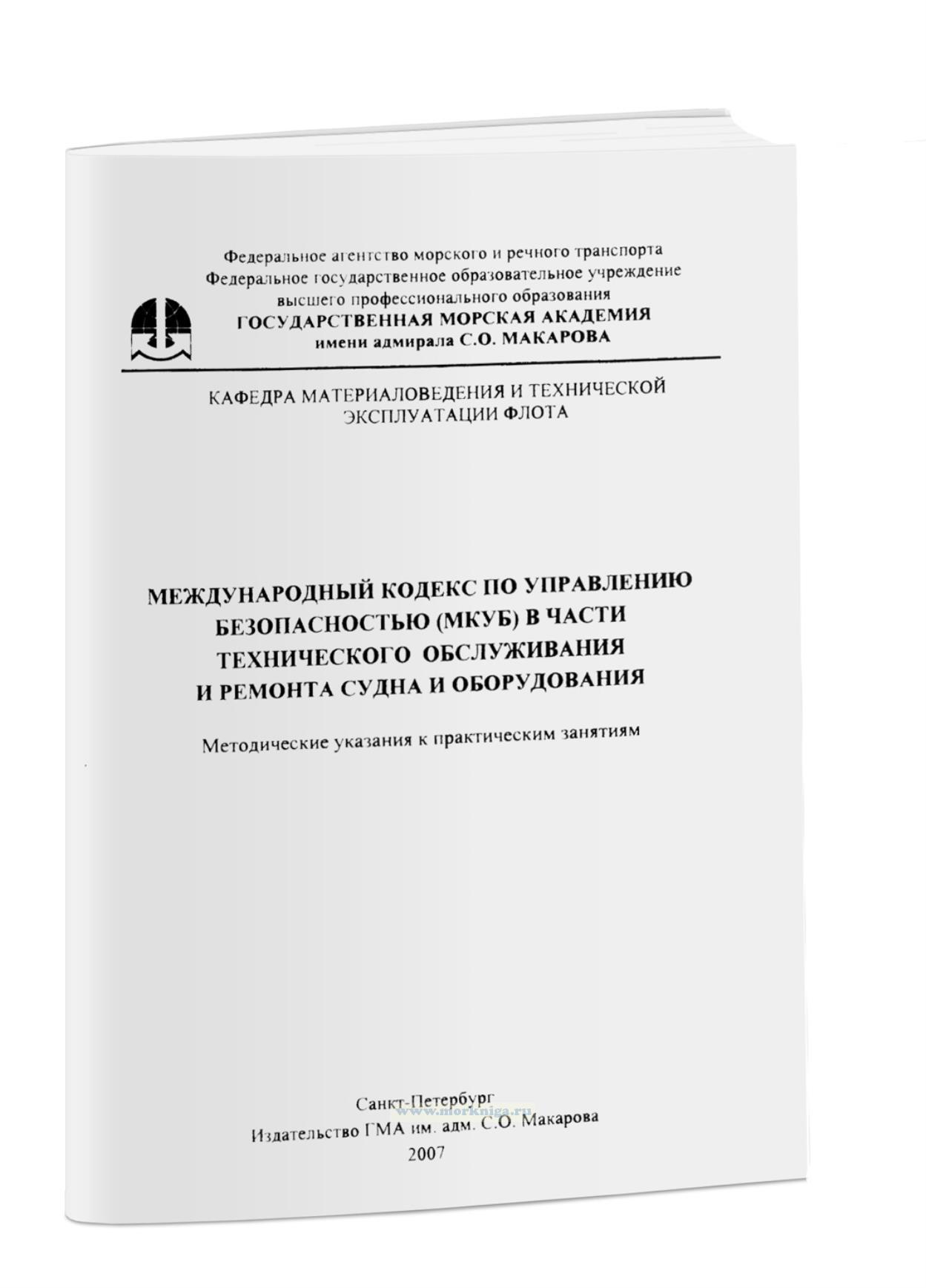 Федеральное агентство морского и речного транспорта
Федеральное государственное образовательное учреждение
высшего профессионального образования
ГОСУДАРСТВЕННАЯ МОРСКАЯ АКАДЕМИЯ
имени адмирала С.О. МАКАРОВА

КАФЕДРА МАТЕРИАЛОВЕДЕНИЯ И ТЕХНИЧЕСКОЙ ЭКСПЛУАТАЦИИ ФЛОТА

МЕЖДУНАРОДНЫЙ КОДЕКС ПО УПРАВЛЕНИЮ БЕЗОПАСНОСТЬЮ (МКУБ) В ЧАСТИ ТЕХНИЧЕСКОГО ОБСЛУЖИВАНИЯ И РЕМОНТА СУДНА И ОБОРУДОВАНИЯ

Методические указания к практическим занятиям

Санкт-Петербург
www.morkniga.ru
Издательство ГМА им. адм. С.О. Макарова
2007